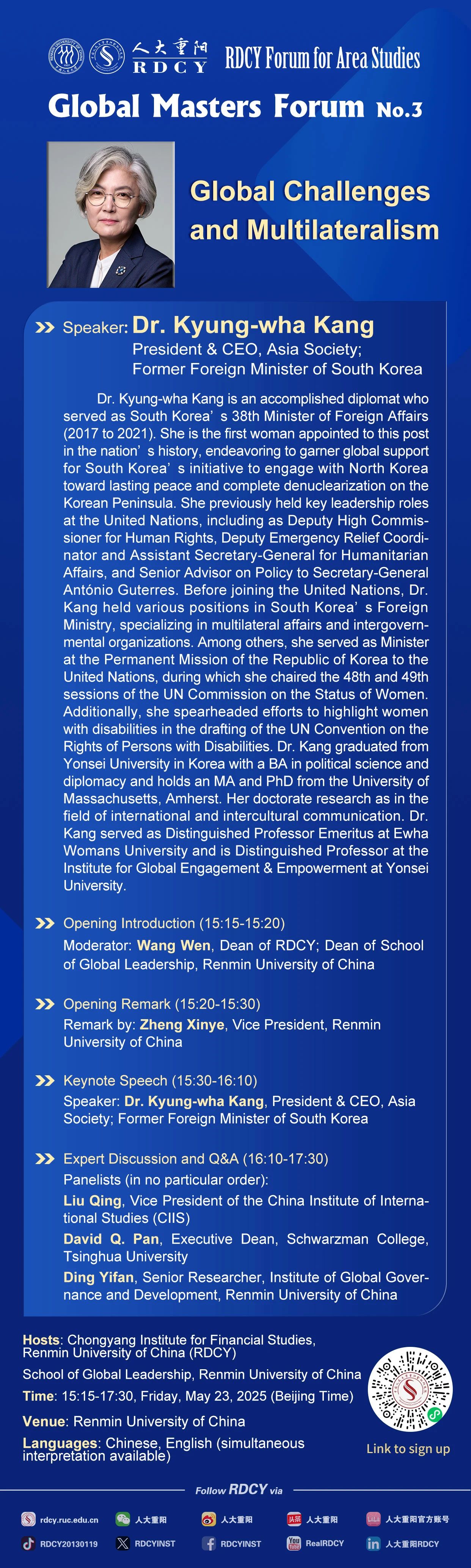 人大重阳 RDCY RDCY Forum for Area Studies

Global Masters Forum No.3

Global Challenges and Multilateralism

Speaker: Dr. Kyung-wha Kang
President & CEO, Asia Society;
Former Foreign Minister of South Korea

Dr. Kyung-wha Kang is an accomplished diplomat who served as South Korea' s 38th Minister of Foreign Affairs (2017 to 2021). She is the first woman appointed to this post in the nation' s history, endeavoring to garner global support for South Korea' s initiative to engage with North Korea toward lasting peace and complete denuclearization on the Korean Peninsula. She previously held key leadership roles at the United Nations, including as Deputy High Commissioner for Human Rights, Deputy Emergency Relief Coordinator and Assistant Secretary-General for Humanitarian Affairs, and Senior Advisor on Policy to Secretary-General António Guterres. Before joining the United Nations, Dr. Kang held various positions in South Korea' s Foreign Ministry, specializing in multilateral affairs and intergovernmental organizations. Among others, she served as Minister at the Permanent Mission of the Republic of Korea to the United Nations, during which she chaired the 48th and 49th sessions of the UN Commission on the Status of Women. Additionally, she spearheaded efforts to highlight women with disabilities in the drafting of the UN Convention on the Rights of Persons with Disabilities. Dr. Kang graduated from Yonsei University in Korea with a BA in political science and diplomacy and holds an MA and PhD from the University of Massachusetts, Amherst. Her doctorate research as in the field of international and intercultural communication. Dr. Kang served as Distinguished Professor Emeritus at Ewha Womans University and is Distinguished Professor at the Institute for Global Engagement & Empowerment at Yonsei University.

Opening Introduction (15:15-15:20)
Moderator: Wang Wen, Dean of RDCY; Dean of School of Global Leadership, Renmin University of China

Opening Remark (15:20-15:30)
Remark by: Zheng Xinye, Vice President, Renmin University of China

Keynote Speech (15:30-16:10)
Speaker: Dr. Kyung-wha Kang, President & CEO, Asia Society; Former Foreign Minister of South Korea

Expert Discussion and Q&A (16:10-17:30)
Panelists (in no particular order):
Liu Qing, Vice President of the China Institute of International Studies (CIIS)
David Q. Pan, Executive Dean, Schwarzman College, Tsinghua University
Ding Yifan, Senior Researcher, Institute of Global Governance and Development, Renmin University of China

Hosts: Chongyang Institute for Financial Studies, Renmin University of China (RDCY)
School of Global Leadership, Renmin University of China
Time: 15:15-17:30, Friday, May 23, 2025 (Beijing Time)
Venue: Renmin University of China
Languages: Chinese, English (simultaneous interpretation available)

Link to sign up

Follow RDCY via

rdcy.ruc.edu.cn 人大重阳 人大重阳 人大重阳 人大重阳官方账号
RDCY20130119 RDCYINST RDCYINST RealRDCY 人大重阳RDCY